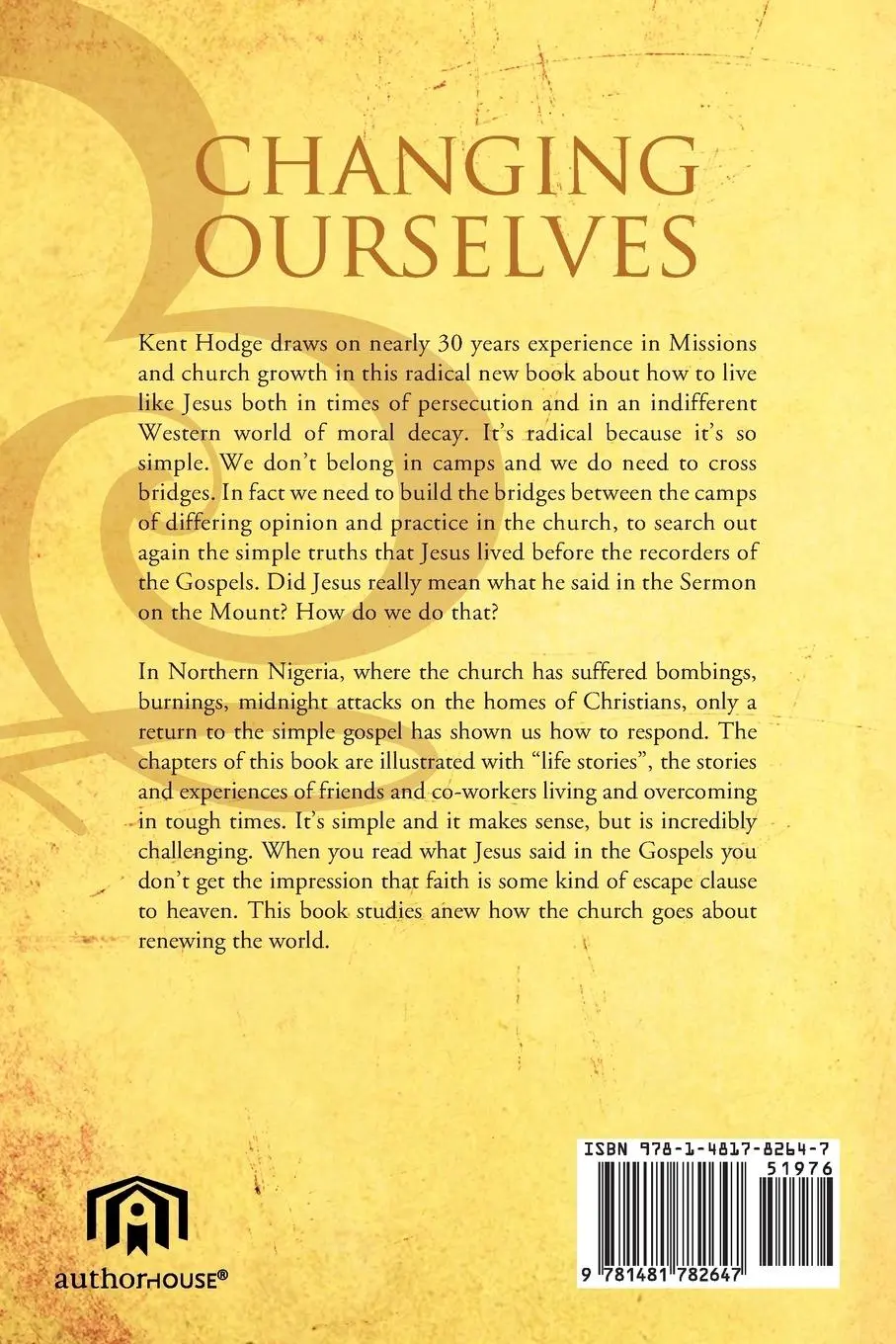 CHANGING
OURSELVES

Kent Hodge draws on nearly 30 years experience in Missions and church growth in this radical new book about how to live like Jesus both in times of persecution and in an indifferent Western world of moral decay. It's radical because it's so simple. We don't belong in camps and we do need to cross bridges. In fact we need to build the bridges between the camps of differing opinion and practice in the church, to search out again the simple truths that Jesus lived before the recorders of the Gospels. Did Jesus really mean what he said in the Sermon on the Mount? How do we do that?

In Northern Nigeria, where the church has suffered bombings, burnings, midnight attacks on the homes of Christians, only a return to the simple gospel has shown us how to respond. The chapters of this book are illustrated with "life stories", the stories and experiences of friends and co-workers living and overcoming in tough times. It's simple and it makes sense, but is incredibly challenging. When you read what Jesus said in the Gospels you don't get the impression that faith is some kind of escape clause to heaven. This book studies anew how the church goes about renewing the world.

authorHOUSE®

ISBN 978-1-4817-8264-7
51976

9 781481 782647